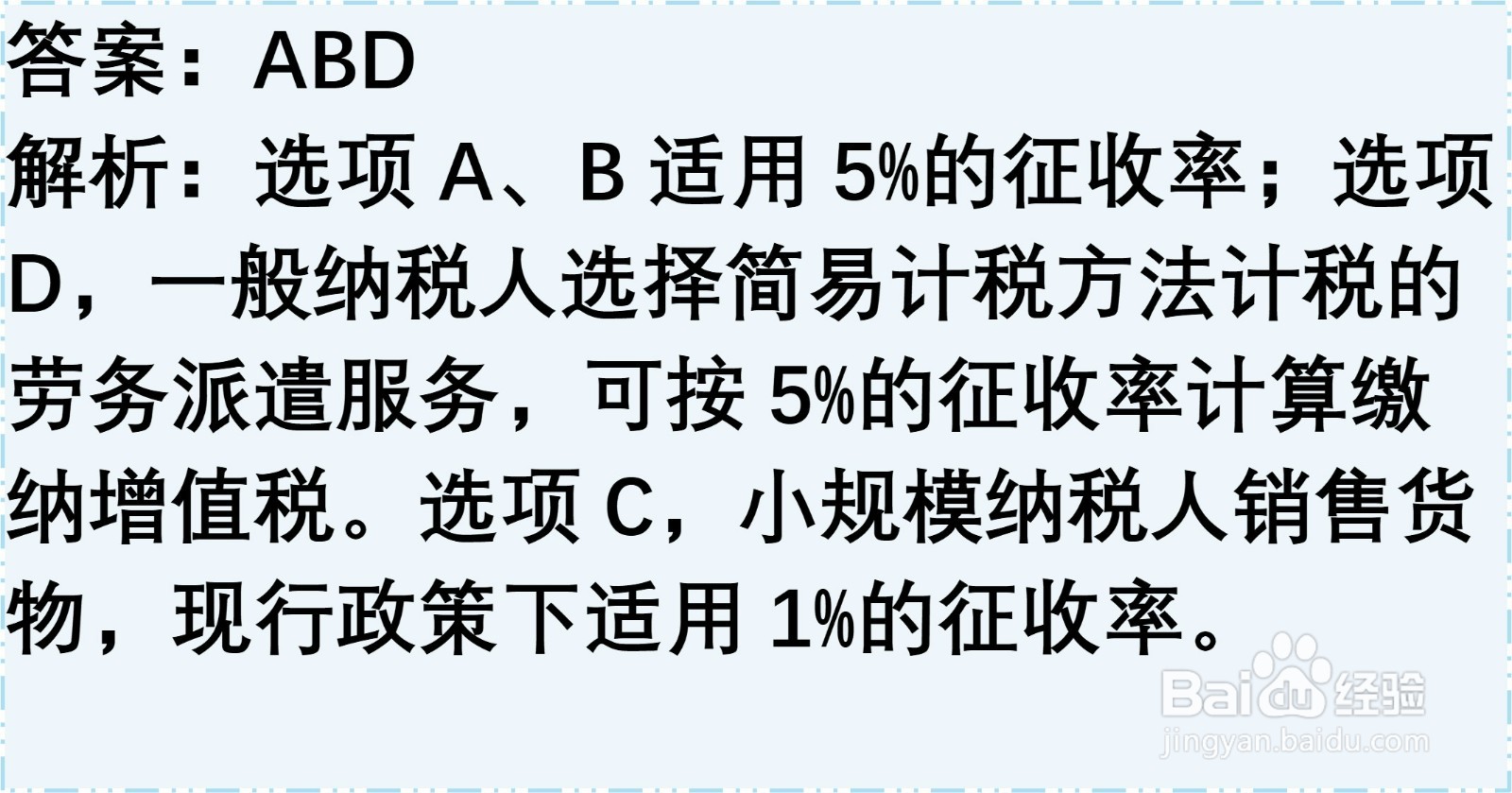 答案：ABD

解析：选项 A、B 适用 5%的征收率；选项 D，一般纳税人选择简易计税方法计税的劳务派遣服务，可按 5%的征收率计算缴纳增值税。选项 C，小规模纳税人销售货物，现行政策下适用 1%的征收率。

Baidu经验
jingyan.baidu.com